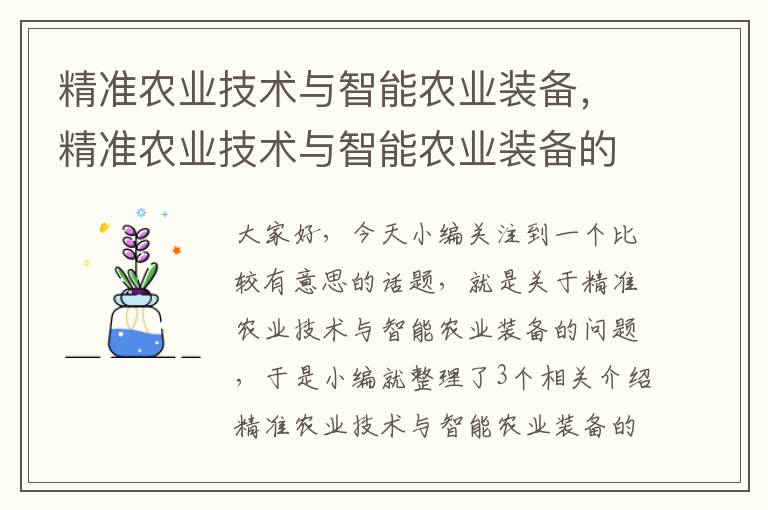 精准农业技术与智能农业装备，精准农业技术与智能农业装备的

大家好，今天小编关注到一个比较有意思的话题，就是关于精准农业技术与智能农业装备的问题，于是小编就整理了3个相关介绍精准农业技术与智能农业装备的